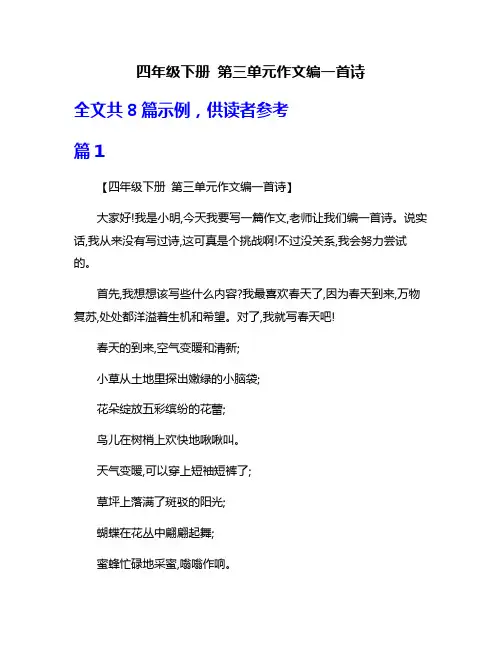 四年级下册 第三单元作文编一首诗

全文共 8 篇示例，供读者参考

篇 1

【四年级下册 第三单元作文编一首诗】

大家好!我是小明,今天我要写一篇作文,老师让我们编一首诗。说实话,我从来没有写过诗,这可真是个挑战啊!不过没关系,我会努力尝试的。

首先,我想想该写些什么内容?我最喜欢春天了,因为春天到来,万物复苏,处处都洋溢着生机和希望。对了,我就写春天吧!

春天的到来,空气变暖和清新;

小草从土地里探出嫩绿的小脑袋;

花朵绽放五彩缤纷的花蕾;

鸟儿在树梢上欢快地啾啾叫。

天气变暖,可以穿上短袖短裤了;

草坪上落满了斑驳的阳光;

蝴蝶在花丛中翩翩起舞;

蜜蜂忙碌地采蜜,嗡嗡作响。